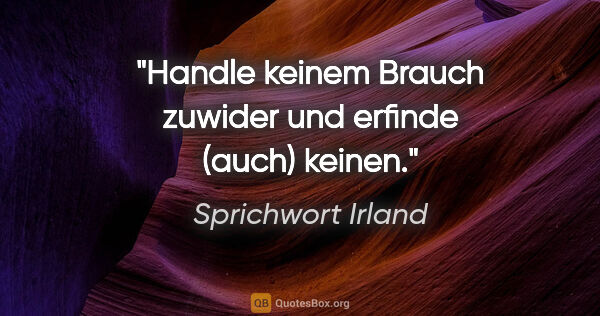 "Handle keinem Brauch zuwider und erfinde (auch) keinen."

Sprichwort Irland

QB QuotesBox.org